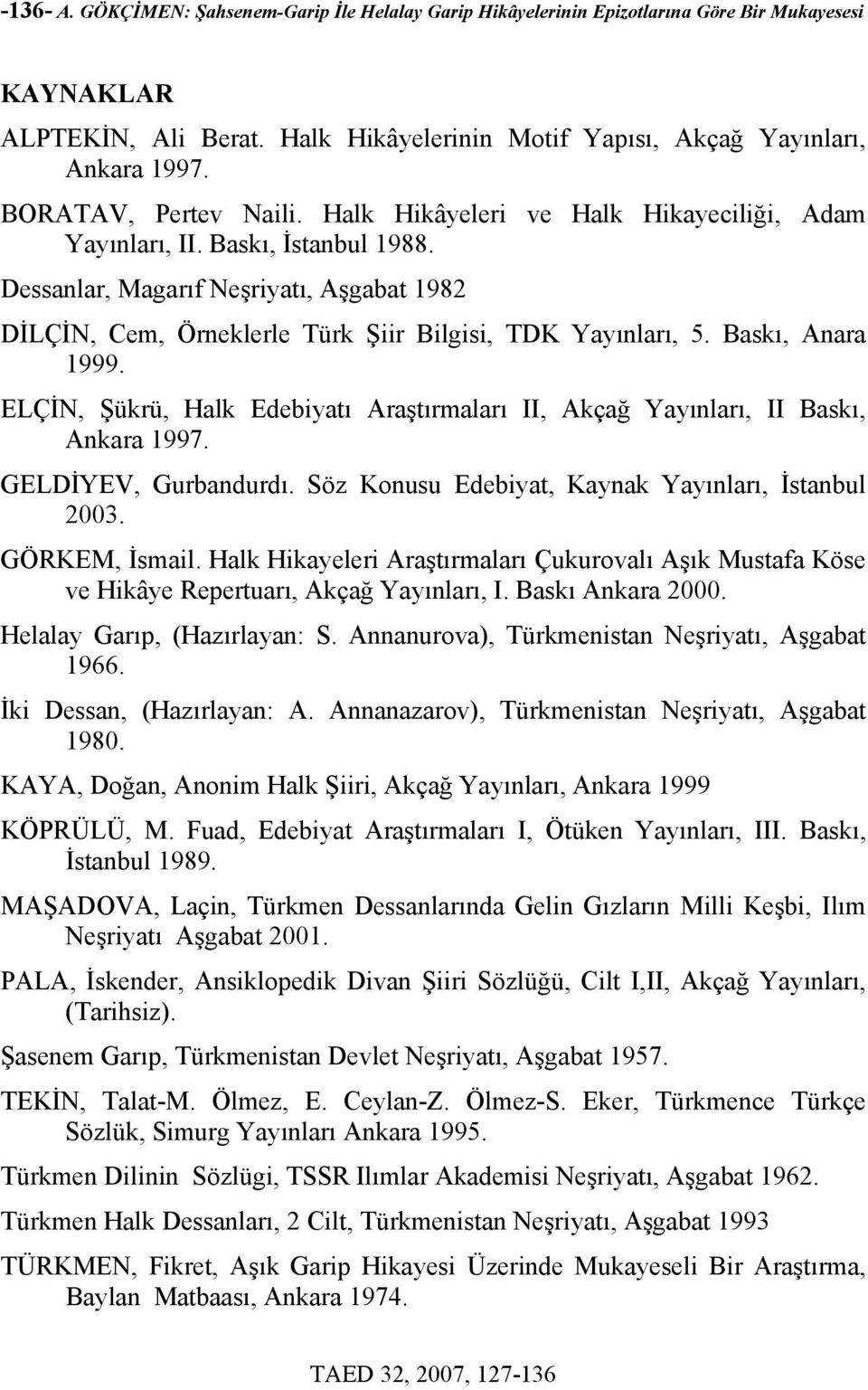 -136- A. GÖKÇİMEN: Şahsenem-Garip İle Helalay Garip Hikâyelerinin Epizotlarına Göre Bir Mukayesesi

KAYNAKLAR

ALPTEKİN, Ali Berat. Halk Hikâyelerinin Motif Yapısı, Akçağ Yayınları, Ankara 1997.

BORATAV, Pertev Naili. Halk Hikâyeleri ve Halk Hikayeciliği, Adam Yayınları, II. Baskı, İstanbul 1988.

Dessanlar, Magarıf Neşriyatı, Aşgabat 1982

DİLÇİN, Cem, Örneklerle Türk Şiir Bilgisi, TDK Yayınları, 5. Baskı, Anara 1999.

ELÇİN, Şükrü, Halk Edebiyatı Araştırmaları II, Akçağ Yayınları, II Baskı, Ankara 1997.

GELDİYEV, Gurbandurdı. Söz Konusu Edebiyat, Kaynak Yayınları, İstanbul 2003.

GÖRKEM, İsmail. Halk Hikayeleri Araştırmaları Çukurovalı Aşık Mustafa Köse ve Hikâye Repertuarı, Akçağ Yayınları, I. Baskı Ankara 2000.

Helalay Garıp, (Hazırlayan: S. Annanurova), Türkmenistan Neşriyatı, Aşgabat 1966.

İki Dessan, (Hazırlayan: A. Annanazarov), Türkmenistan Neşriyatı, Aşgabat 1980.

KAYA, Doğan, Anonim Halk Şiiri, Akçağ Yayınları, Ankara 1999

KÖPRÜLÜ, M. Fuad, Edebiyat Araştırmaları I, Ötüken Yayınları, III. Baskı, İstanbul 1989.

MAŞADOVA, Laçin, Türkmen Dessanlarında Gelin Gızların Milli Keşbi, Ilım Neşriyatı Aşgabat 2001.

PALA, İskender, Ansiklopedik Divan Şiiri Sözlüğü, Cilt I,II, Akçağ Yayınları, (Tarihsiz).

Şasenem Garıp, Türkmenistan Devlet Neşriyatı, Aşgabat 1957.

TEKİN, Talat-M. Ölmez, E. Ceylan-Z. Ölmez-S. Eker, Türkmence Türkçe Sözlük, Simurg Yayınları Ankara 1995.

Türkmen Dilinin Sözlügi, TSSR Ilımlar Akademisi Neşriyatı, Aşgabat 1962.

Türkmen Halk Dessanları, 2 Cilt, Türkmenistan Neşriyatı, Aşgabat 1993

TÜRKMEN, Fikret, Aşık Garip Hikayesi Üzerinde Mukayeseli Bir Araştırma, Baylan Matbaası, Ankara 1974.

TAED 32, 2007, 127-136